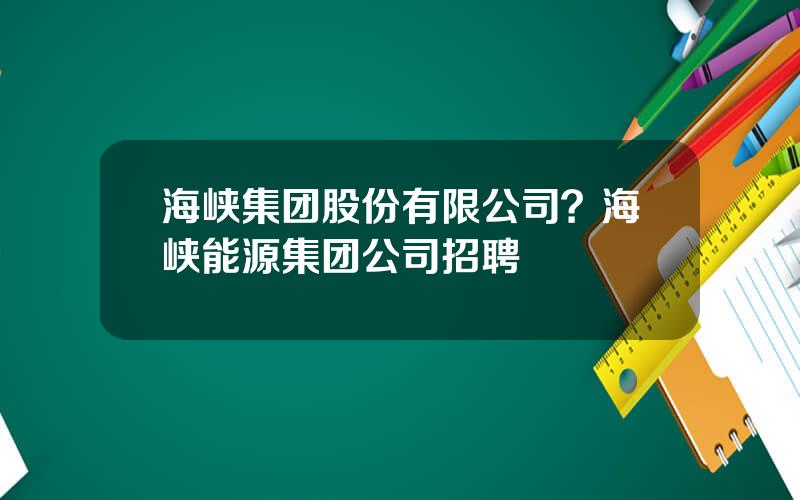 海峡集团股份有限公司？海峡能源集团公司招聘